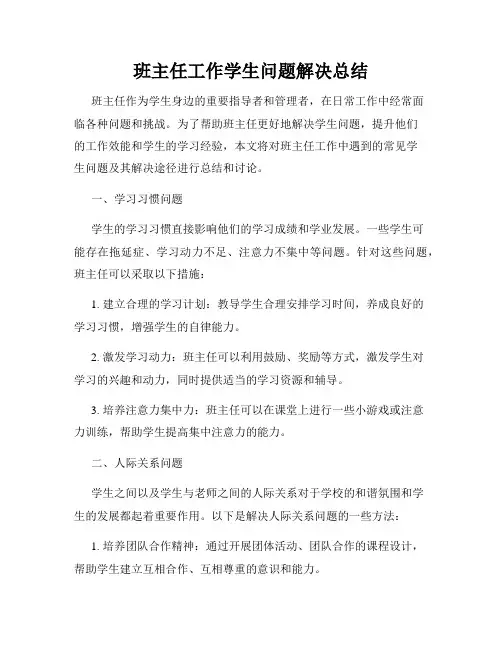 班主任工作学生问题解决总结

班主任作为学生身边的重要指导者和管理者，在日常工作中经常面临各种问题和挑战。为了帮助班主任更好地解决学生问题，提升他们的工作效能和学生的学习经验，本文将对班主任工作中遇到的常见学生问题及其解决途径进行总结和讨论。

一、学习习惯问题

学生的学习习惯直接影响他们的学习成绩和学业发展。一些学生可能存在拖延症、学习动力不足、注意力不集中等问题。针对这些问题，班主任可以采取以下措施：

1. 建立合理的学习计划：教导学生合理安排学习时间，养成良好的学习习惯，增强学生的自律能力。

2. 激发学习动力：班主任可以利用鼓励、奖励等方式，激发学生对学习的兴趣和动力，同时提供适当的学习资源和辅导。

3. 培养注意力集中力：班主任可以在课堂上进行一些小游戏或注意力训练，帮助学生提高集中注意力的能力。

二、人际关系问题

学生之间以及学生与老师之间的人际关系对于学校的和谐氛围和学生的发展都起着重要作用。以下是解决人际关系问题的一些方法：

1. 培养团队合作精神：通过开展团体活动、团队合作的课程设计，帮助学生建立互相合作、互相尊重的意识和能力。